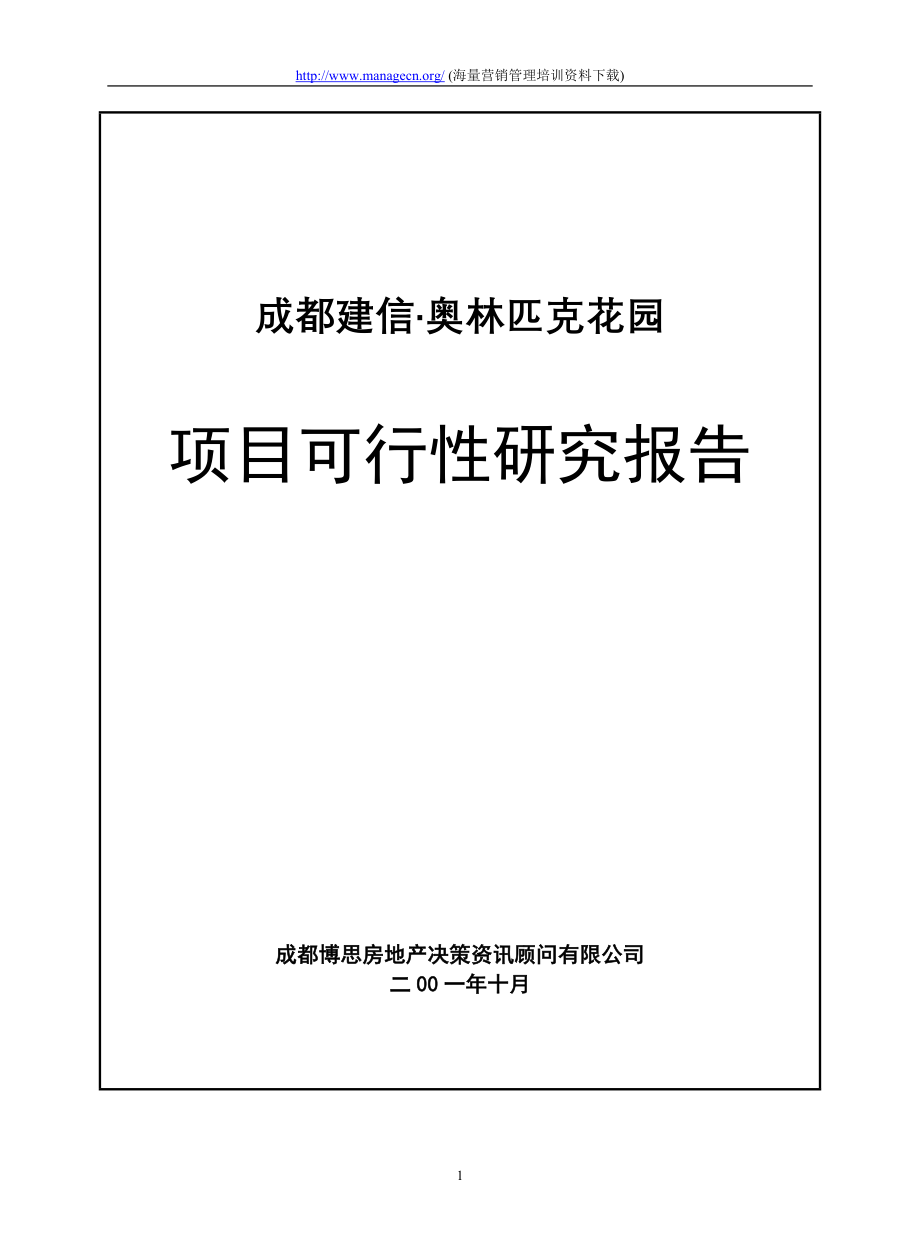 http://www.managecn.org/ (海量营销管理培训资料下载)

成都建信·奥林匹克花园

项目可行性研究报告

成都博思房地产决策资讯顾问有限公司
二 00 一年十月

1